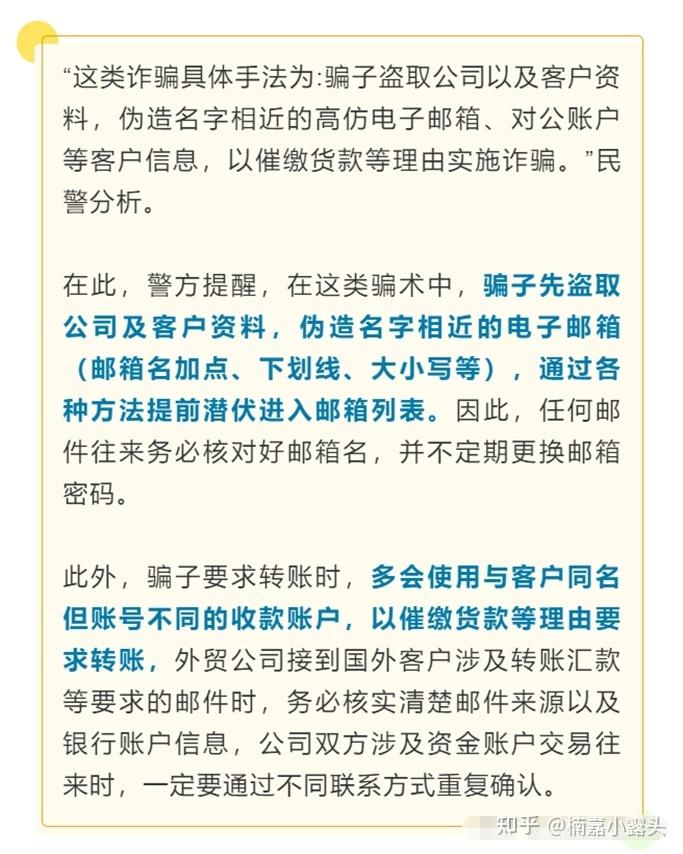 “这类诈骗具体手法为:骗子盗取公司以及客户资料，伪造名字相近的高仿电子邮箱、对公账户等客户信息，以催缴货款等理由实施诈骗。”民警分析。

在此，警方提醒，在这类骗术中，骗子先盗取公司及客户资料，伪造名字相近的电子邮箱（邮箱名加点、下划线、大小写等），通过各种方法提前潜伏进入邮箱列表。因此，任何邮件往来务必核对好邮箱名，并不定期更换邮箱密码。

此外，骗子要求转账时，多会使用与客户同名但账号不同的收款账户，以催缴货款等理由要求转账，外贸公司接到国外客户涉及转账汇款等要求的邮件时，务必核实清楚邮件来源以及银行账户信息，公司双方涉及资金账户交易往来时，一定要通过不同联系方式重复确认。

知乎 @楠嘉小露头